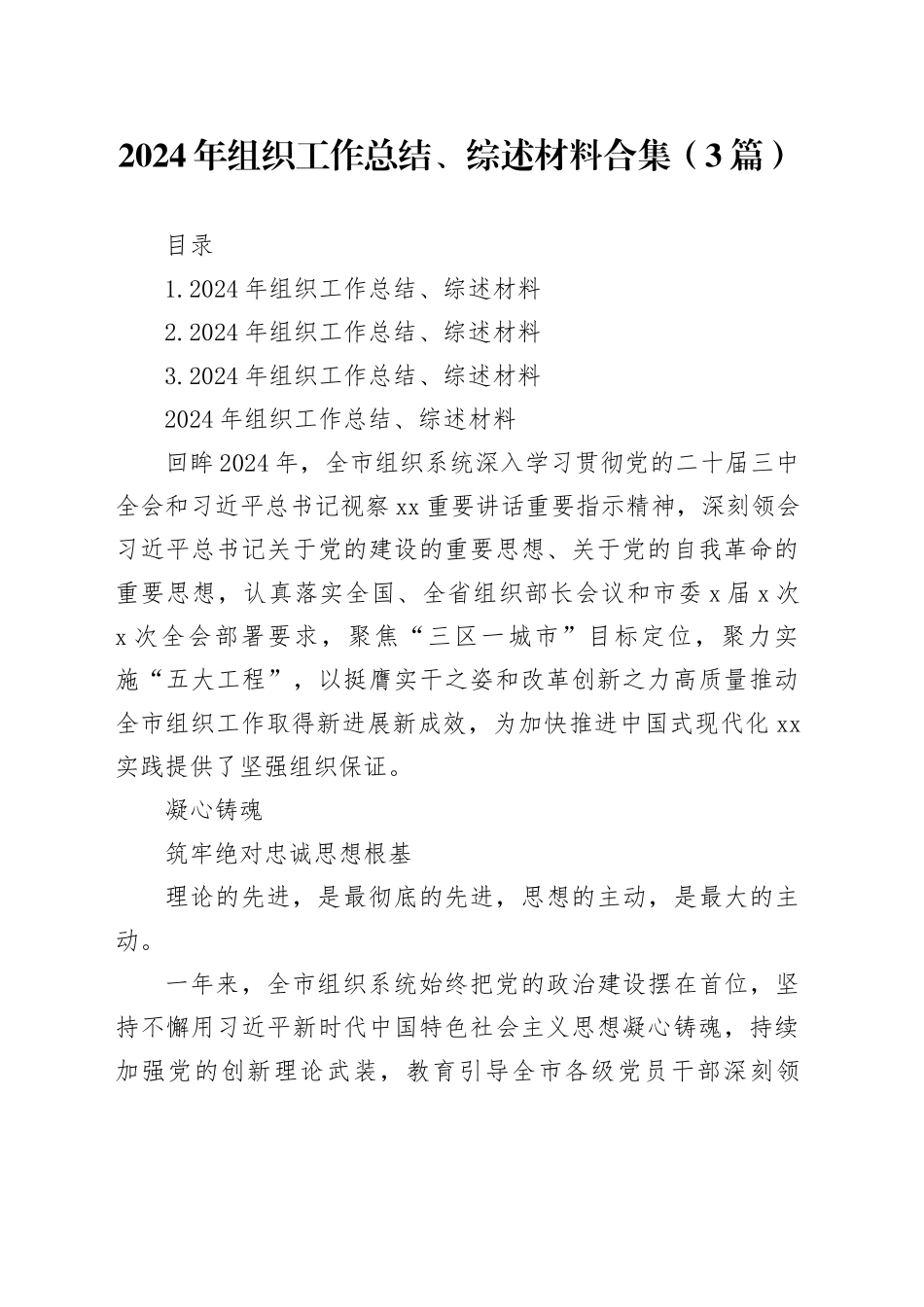 2024年组织工作总结、综述材料合集（3篇）

目录

1.2024年组织工作总结、综述材料

2.2024年组织工作总结、综述材料

3.2024年组织工作总结、综述材料

2024年组织工作总结、综述材料

回眸2024年，全市组织系统深入学习贯彻党的二十届三中全会和习近平总书记视察xx重要讲话重要指示精神，深刻领会习近平总书记关于党的建设的重要思想、关于党的自我革命的重要思想，认真落实全国、全省组织部长会议和市委x届x次x次全会部署要求，聚焦“三区一城市”目标定位，聚力实施“五大工程”，以挺膺实干之姿和改革创新之力高质量推动全市组织工作取得新进展新成效，为加快推进中国式现代化xx实践提供了坚强组织保证。

凝心铸魂

筑牢绝对忠诚思想根基

理论的先进，是最彻底的先进，思想的主动，是最大的主动。

一年来，全市组织系统始终把党的政治建设摆在首位，坚持不懈用习近平新时代中国特色社会主义思想凝心铸魂，持续加强党的创新理论武装，教育引导全市各级党员干部深刻领